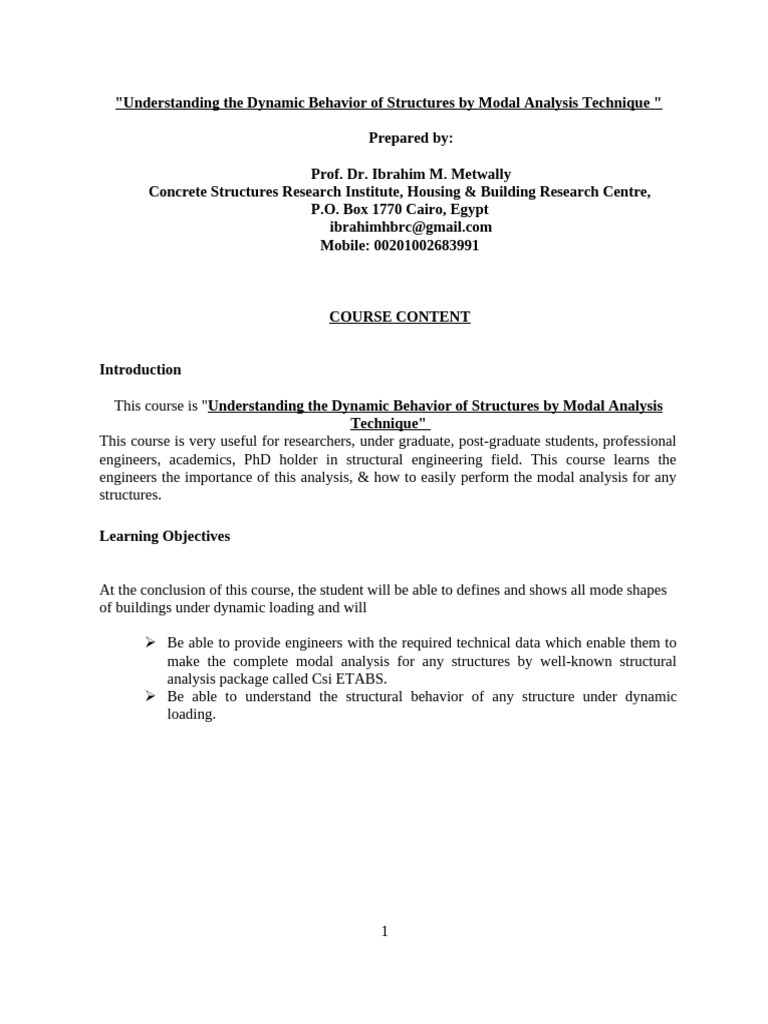 "Understanding the Dynamic Behavior of Structures by Modal Analysis Technique "

Prepared by:

Prof. Dr. Ibrahim M. Metwally
Concrete Structures Research Institute, Housing & Building Research Centre,
P.O. Box 1770 Cairo, Egypt
ibrahimhbrc@gmail.com
Mobile: 00201002683991

COURSE CONTENT

Introduction

This course is "Understanding the Dynamic Behavior of Structures by Modal Analysis Technique"

This course is very useful for researchers, under graduate, post-graduate students, professional engineers, academics, PhD holder in structural engineering field. This course learns the engineers the importance of this analysis, & how to easily perform the modal analysis for any structures.

Learning Objectives

At the conclusion of this course, the student will be able to defines and shows all mode shapes of buildings under dynamic loading and will

➢ Be able to provide engineers with the required technical data which enable them to make the complete modal analysis for any structures by well-known structural analysis package called Csi ETABS.
➢ Be able to understand the structural behavior of any structure under dynamic loading.

1